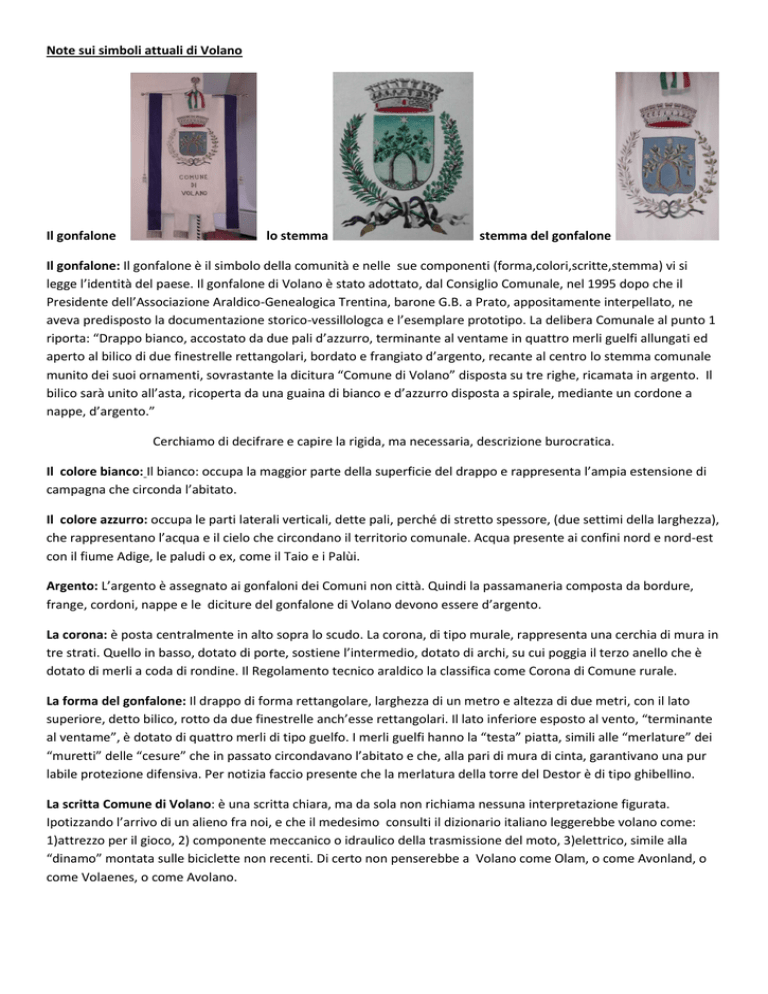 Note sui simboli attuali di Volano

COMUNE DI VOLANO

Il gonfalone lo stemma stemma del gonfalone

Il gonfalone: Il gonfalone è il simbolo della comunità e nelle sue componenti (forma,colori,scritte,stemma) vi si legge l'identità del paese. Il gonfalone di Volano è stato adottato, dal Consiglio Comunale, nel 1995 dopo che il Presidente dell'Associazione Araldico-Genealogica Trentina, barone G.B. a Prato, appositamente interpellato, ne aveva predisposto la documentazione storico-vessillologca e l'esemplare prototipo. La delibera Comunale al punto 1 riporta: "Drappo bianco, accostato da due pali d'azzurro, terminante al ventame in quattro merli guelfi allungati ed aperto al bilico di due finestrelle rettangolari, bordato e frangiato d'argento, recante al centro lo stemma comunale munito dei suoi ornamenti, sovrastante la dicitura "Comune di Volano" disposta su tre righe, ricamata in argento. Il bilico sarà unito all'asta, ricoperta da una guaina di bianco e d'azzurro disposta a spirale, mediante un cordone a nappe, d'argento."

Cerchiamo di decifrare e capire la rigida, ma necessaria, descrizione burocratica.

Il colore bianco: Il bianco: occupa la maggior parte della superficie del drappo e rappresenta l'ampia estensione di campagna che circonda l'abitato.

Il colore azzurro: occupa le parti laterali verticali, dette pali, perché di stretto spessore, (due settimi della larghezza), che rappresentano l'acqua e il cielo che circondano il territorio comunale. Acqua presente ai confini nord e nord-est con il fiume Adige, le paludi o ex, come il Taio e i Palùi.

Argento: L'argento è assegnato ai gonfaloni dei Comuni non città. Quindi la passamaneria composta da bordure, frange, cordoni, nappe e le diciture del gonfalone di Volano devono essere d'argento.

La corona: è posta centralmente in alto sopra lo scudo. La corona, di tipo murale, rappresenta una cerchia di mura in tre strati. Quello in basso, dotato di porte, sostiene l'intermedio, dotato di archi, su cui poggia il terzo anello che è dotato di merli a coda di rondine. Il Regolamento tecnico araldico la classifica come Corona di Comune rurale.

La forma del gonfalone: Il drappo di forma rettangolare, larghezza di un metro e altezza di due metri, con il lato superiore, detto bilico, rotto da due finestrelle anch'esse rettangolari. Il lato inferiore esposto al vento, "terminante al ventame", è dotato di quattro merli di tipo guelfo. I merli guelfi hanno la "testa" piatta, simili alle "merlature" dei "muretti" delle "cesure" che in passato circondavano l'abitato e che, alla pari di mura di cinta, garantivano una pur labile protezione difensiva. Per notizia faccio presente che la merlatura della torre del Destor è di tipo ghibellino.

La scritta Comune di Volano: è una scritta chiara, ma da sola non richiama nessuna interpretazione figurata. Ipotizzando l'arrivo di un alieno fra noi, e che il medesimo consulti il dizionario italiano leggerebbe volano come: 1)attrezzo per il gioco, 2) componente meccanico o idraulico della trasmissione del moto, 3)elettrico, simile alla "dinamo" montata sulle biciclette non recenti. Di certo non penserebbe a Volano come Olam, o come Avonland, o come Volaenes, o come Avolano.